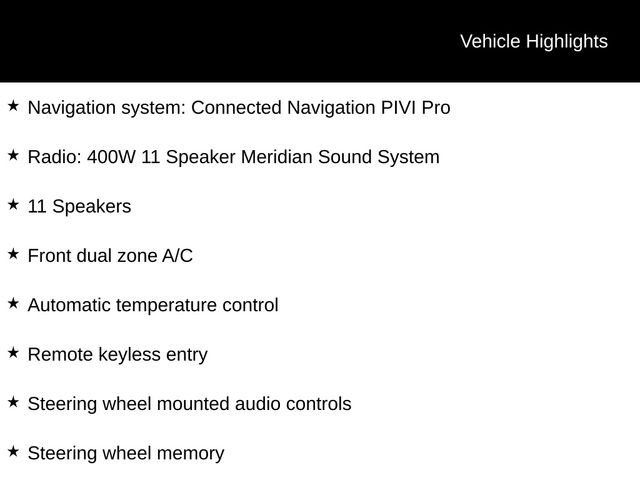 Vehicle Highlights

★ Navigation system: Connected Navigation PIVI Pro

★ Radio: 400W 11 Speaker Meridian Sound System

★ 11 Speakers

★ Front dual zone A/C

★ Automatic temperature control

★ Remote keyless entry

★ Steering wheel mounted audio controls

★ Steering wheel memory